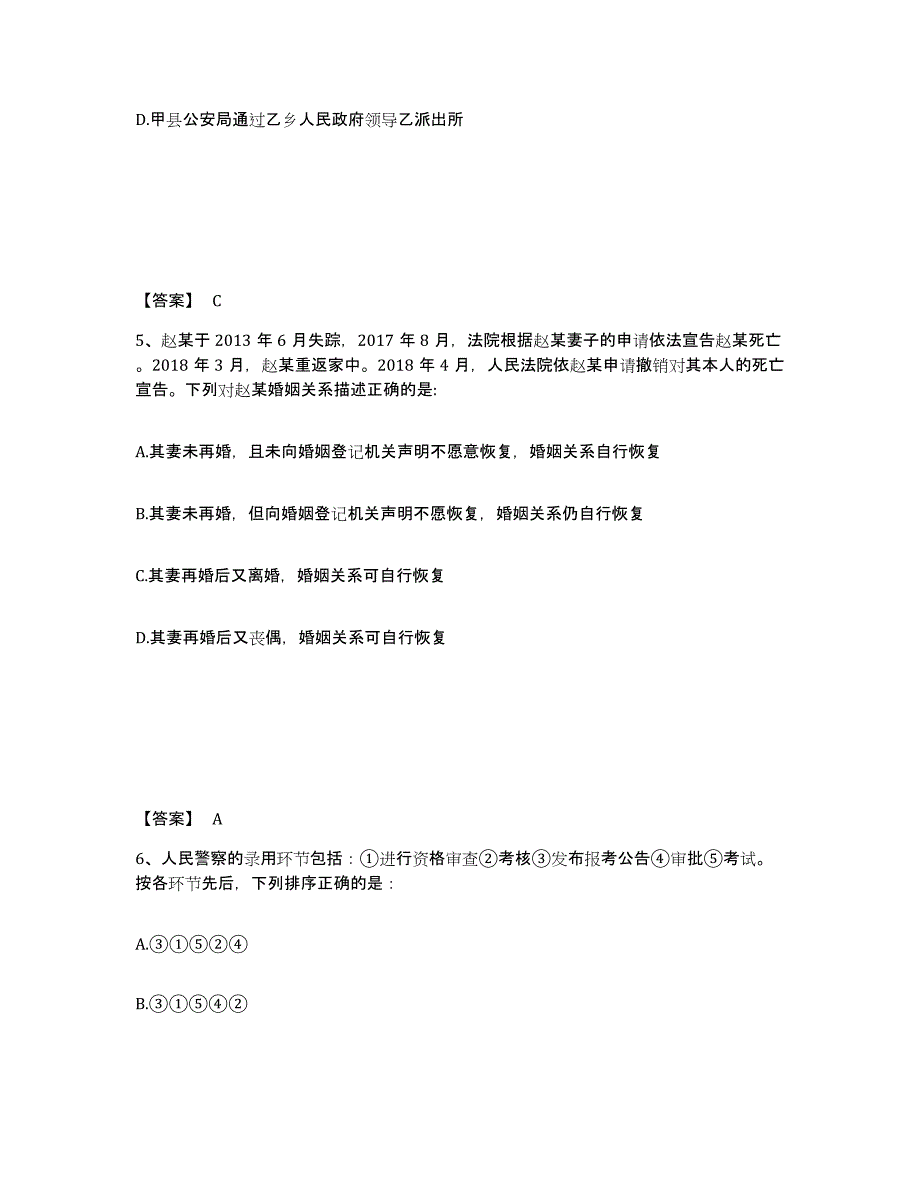 D.甲县公安局通过乙乡人民政府领导乙派出所

【答案】 C

5、赵某于 2013 年 6 月失踪，2017 年 8 月，法院根据赵某妻子的申请依法宣告赵某死亡。2018 年 3 月，赵某重返家中。2018 年 4 月，人民法院依赵某申请撤销对其本人的死亡宣告。下列对赵某婚姻关系描述正确的是:

A.其妻未再婚，且未向婚姻登记机关声明不愿意恢复，婚姻关系自行恢复

B.其妻未再婚，但向婚姻登记机关声明不愿恢复，婚姻关系仍自行恢复

C.其妻再婚后又离婚，婚姻关系可自行恢复

D.其妻再婚后又丧偶，婚姻关系可自行恢复

【答案】 A

6、人民警察的录用环节包括：①进行资格审查②考核③发布报考公告④审批⑤考试。按各环节先后，下列排序正确的是：

A.③①⑤②④

B.③①⑤④②